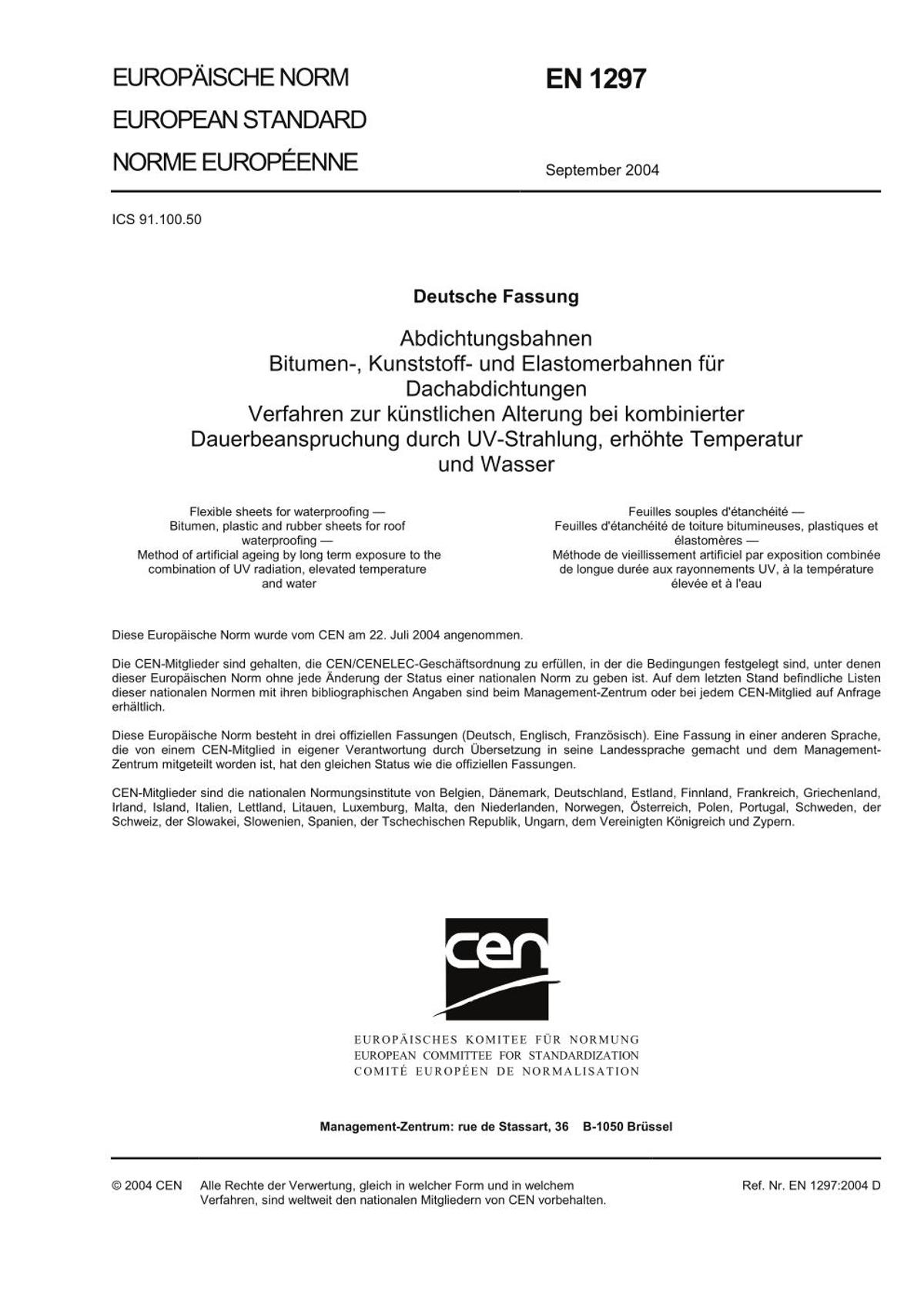 EUROPÄISCHE NORM
EUROPEAN STANDARD
NORME EUROPÉENNE

EN 1297

September 2004

ICS 91.100.50

Deutsche Fassung

Abdichtungsbahnen
Bitumen-, Kunststoff- und Elastomerbahnen für Dachabdichtungen
Verfahren zur künstlichen Alterung bei kombinierter Dauerbeanspruchung durch UV-Strahlung, erhöhte Temperatur und Wasser

Flexible sheets for waterproofing —
Bitumen, plastic and rubber sheets for roof waterproofing —
Method of artificial ageing by long term exposure to the combination of UV radiation, elevated temperature and water

Feuilles souples d'étanchéité —
Feuilles d'étanchéité de toiture bitumineuses, plastiques et élastomères —
Méthode de vieillissement artificiel par exposition combinée de longue durée aux rayonnements UV, à la température élevée et à l'eau

Diese Europäische Norm wurde vom CEN am 22. Juli 2004 angenommen.

Die CEN-Mitglieder sind gehalten, die CEN/CENELEC-Geschäftsordnung zu erfüllen, in der die Bedingungen festgelegt sind, unter denen dieser Europäischen Norm ohne jede Änderung der Status einer nationalen Norm zu geben ist. Auf dem letzten Stand befindliche Listen dieser nationalen Normen mit ihren bibliographischen Angaben sind beim Management-Zentrum oder bei jedem CEN-Mitglied auf Anfrage erhältlich.

Diese Europäische Norm besteht in drei offiziellen Fassungen (Deutsch, Englisch, Französisch). Eine Fassung in einer anderen Sprache, die von einem CEN-Mitglied in eigener Verantwortung durch Übersetzung in seine Landessprache gemacht und dem Management-Zentrum mitgeteilt worden ist, hat den gleichen Status wie die offiziellen Fassungen.

CEN-Mitglieder sind die nationalen Normungsinstitute von Belgien, Dänemark, Deutschland, Estland, Finnland, Frankreich, Griechenland, Irland, Island, Italien, Lettland, Litauen, Luxemburg, Malta, den Niederlanden, Norwegen, Österreich, Polen, Portugal, Schweden, der Schweiz, der Slowakei, Slowenien, Spanien, der Tschechischen Republik, Ungarn, dem Vereinigten Königreich und Zypern.

cen

EUROPÄISCHES KOMITEE FÜR NORMUNG
EUROPEAN COMMITTEE FOR STANDARDIZATION
COMITÉ EUROPÉEN DE NORMALISATION

Management-Zentrum: rue de Stassart, 36 B-1050 Brüssel

© 2004 CEN Alle Rechte der Verwertung, gleich in welcher Form und in welchem Verfahren, sind weltweit den nationalen Mitgliedern von CEN vorbehalten.

Ref. Nr. EN 1297:2004 D